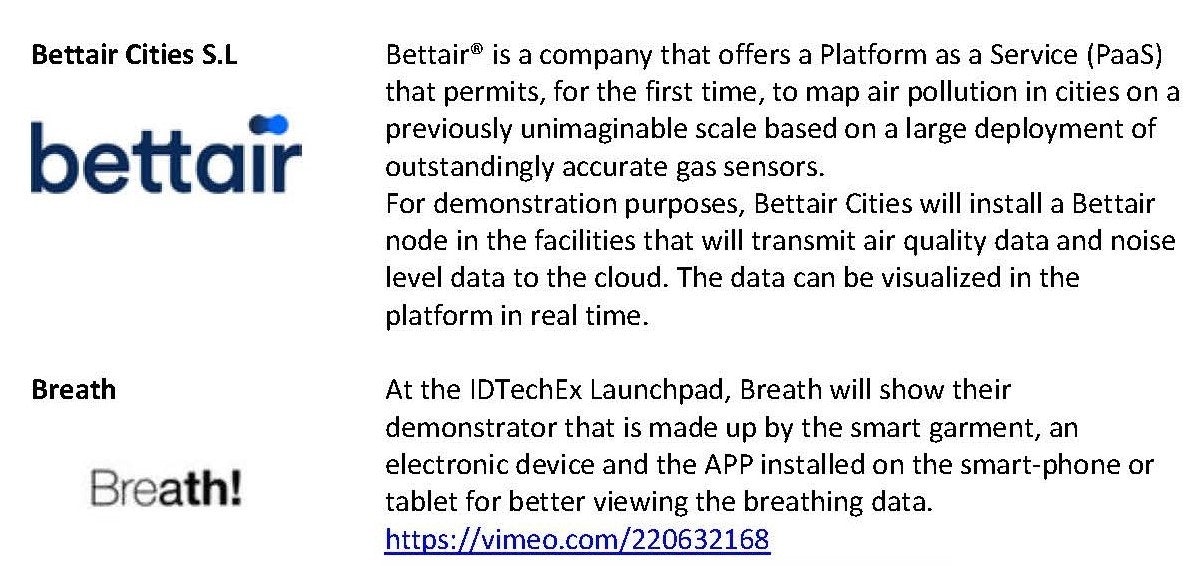 Bettair Cities S.L

bettair

Bettair® is a company that offers a Platform as a Service (PaaS) that permits, for the first time, to map air pollution in cities on a previously unimaginable scale based on a large deployment of outstandingly accurate gas sensors.
For demonstration purposes, Bettair Cities will install a Bettair node in the facilities that will transmit air quality data and noise level data to the cloud. The data can be visualized in the platform in real time.

Breath

Breath!

At the IDTechEx Launchpad, Breath will show their demonstrator that is made up by the smart garment, an electronic device and the APP installed on the smart-phone or tablet for better viewing the breathing data.
https://vimeo.com/220632168